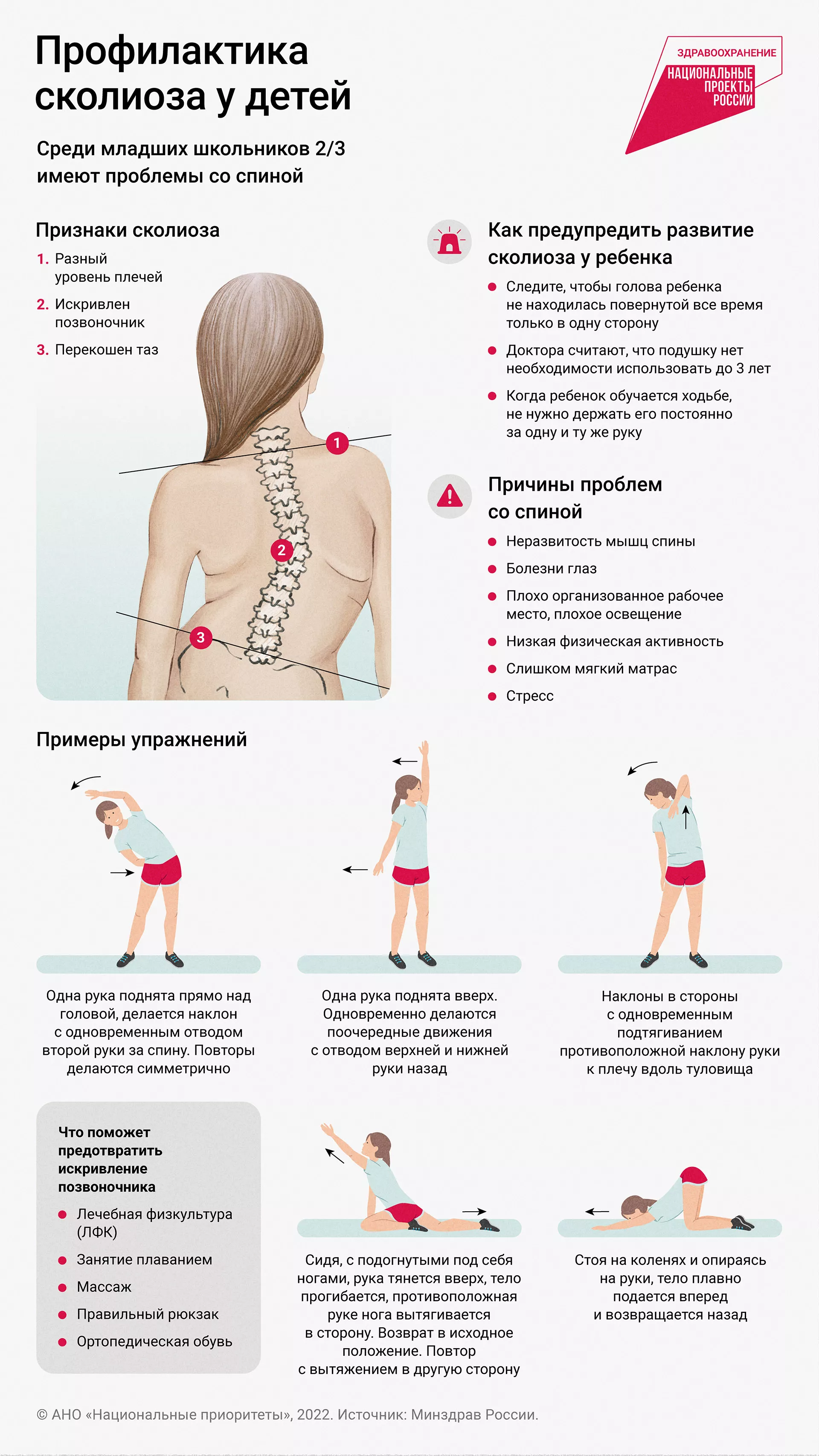 Профилактика сколиоза у детей

ЗДРАВООХРАНЕНИЕ
НАЦИОНАЛЬНЫЕ ПРОЕКТЫ РОССИИ

Среди младших школьников 2/3 имеют проблемы со спиной

Признаки сколиоза

1. Разный уровень плечей
2. Искривлен позвоночник
3. Перекошен таз

1
2
3

Как предупредить развитие сколиоза у ребенка

Следите, чтобы голова ребенка не находилась повернутой все время только в одну сторону

Доктора считают, что подушку нет необходимости использовать до 3 лет

Когда ребенок обучается ходьбе, не нужно держать его постоянно за одну и ту же руку

Причины проблем со спиной

Неразвитость мышц спины

Болезни глаз

Плохо организованное рабочее место, плохое освещение

Низкая физическая активность

Слишком мягкий матрас

Стресс

Примеры упражнений

Одна рука поднята прямо над головой, делается наклон с одновременным отводом второй руки за спину. Повторы делаются симметрично

Одна рука поднята вверх. Одновременно делаются поочередные движения с отводом верхней и нижней руки назад

Наклоны в стороны с одновременным подтягиванием противоположной наклону руки к плечу вдоль туловища

Что поможет предотвратить искривление позвоночника

Лечебная физкультура (ЛФК)

Занятие плаванием

Массаж

Правильный рюкзак

Ортопедическая обувь

Сидя, с подогнутыми под себя ногами, рука тянется вверх, тело прогибается, противоположная руке нога вытягивается в сторону. Возврат в исходное положение. Повтор с вытяжением в другую сторону

Стоя на коленях и опираясь на руки, тело плавно подается вперед и возвращается назад

© АНО «Национальные приоритеты», 2022. Источник: Минздрав России.